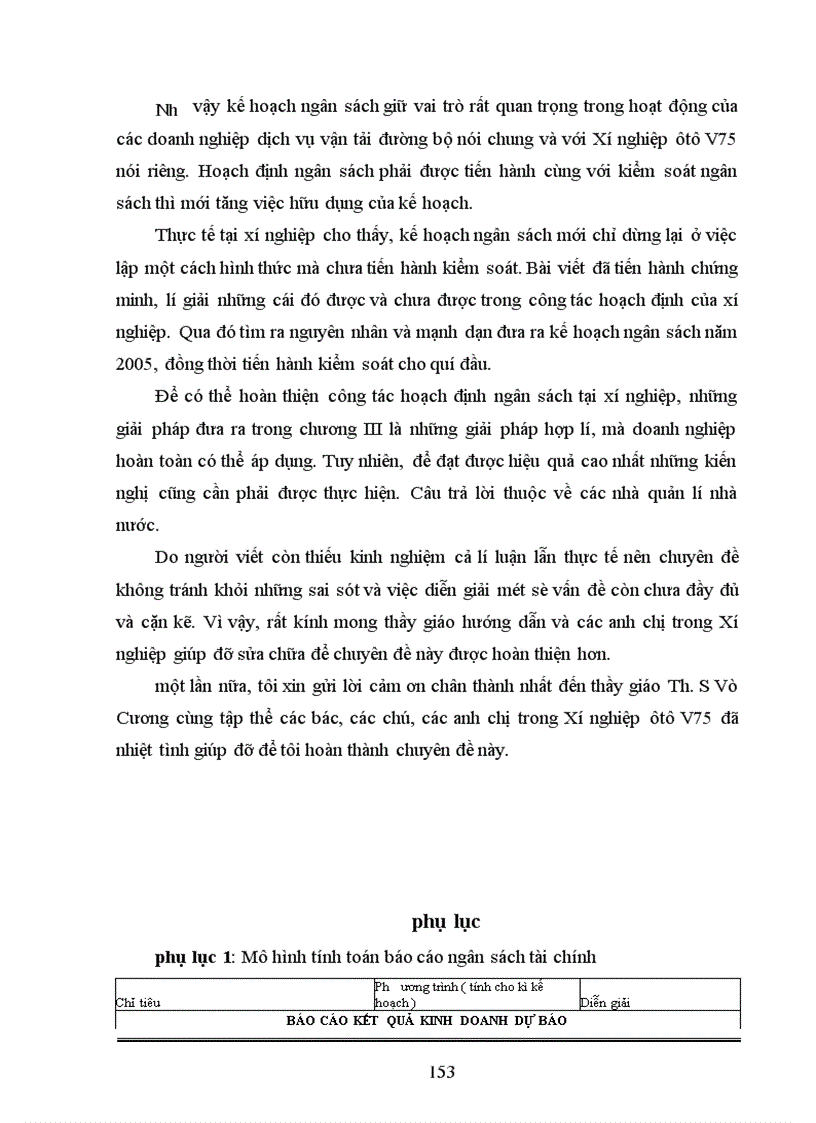 Nh vậy kế hoạch ngân sách giữ vai trò rất quan trọng trong hoạt động của các doanh nghiệp dịch vụ vận tải đường bộ nói chung và với Xí nghiệp ôtô V75 nói riêng. Hoạch định ngân sách phải được tiến hành cùng với kiểm soát ngân sách thì mới tăng việc hữu dụng của kế hoạch.

Thực tế tại xí nghiệp cho thấy, kế hoạch ngân sách mới chỉ dừng lại ở việc lập một cách hình thức mà chưa tiến hành kiểm soát. Bài viết đã tiến hành chứng minh, lí giải những cái đó được và chưa được trong công tác hoạch định của xí nghiệp. Qua đó tìm ra nguyên nhân và mạnh dạn đưa ra kế hoạch ngân sách năm 2005, đồng thời tiến hành kiểm soát cho quí đầu.

Để có thể hoàn thiện công tác hoạch định ngân sách tại xí nghiệp, những giải pháp đưa ra trong chương III là những giải pháp hợp lí, mà doanh nghiệp hoàn toàn có thể áp dụng. Tuy nhiên, để đạt được hiệu quả cao nhất những kiến nghị cũng cần phải được thực hiện. Câu trả lời thuộc về các nhà quản lí nhà nước.

Do người viết còn thiếu kinh nghiệm cả lí luận lẫn thực tế nên chuyên đề không tránh khỏi những sai sót và việc diễn giải mét sè vấn đề còn chưa đầy đủ và cặn kẽ. Vì vậy, rất kính mong thầy giáo hướng dẫn và các anh chị trong Xí nghiệp giúp đỡ sửa chữa để chuyên đề này được hoàn thiện hơn.

một lần nữa, tôi xin gửi lời cảm ơn chân thành nhất đến thầy giáo Th. S Vò Cương cùng tập thể các bác, các chú, các anh chị trong Xí nghiệp ôtô V75 đã nhiệt tình giúp đỡ để tôi hoàn thành chuyên đề này.

phụ lục

phụ lục 1: Mô hình tính toán báo cáo ngân sách tài chính

| Chỉ tiêu | Ph ương trình ( tính cho kì kế hoạch ) | Diễn giải |
|---|---|---|
| BÁO CÁO KẾT QUẢ KINH DOANH DỰ BÁO | | |

153